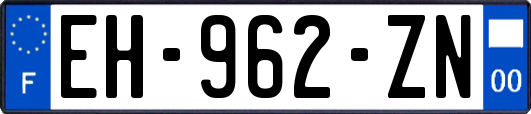 F
EH-962-ZN
00